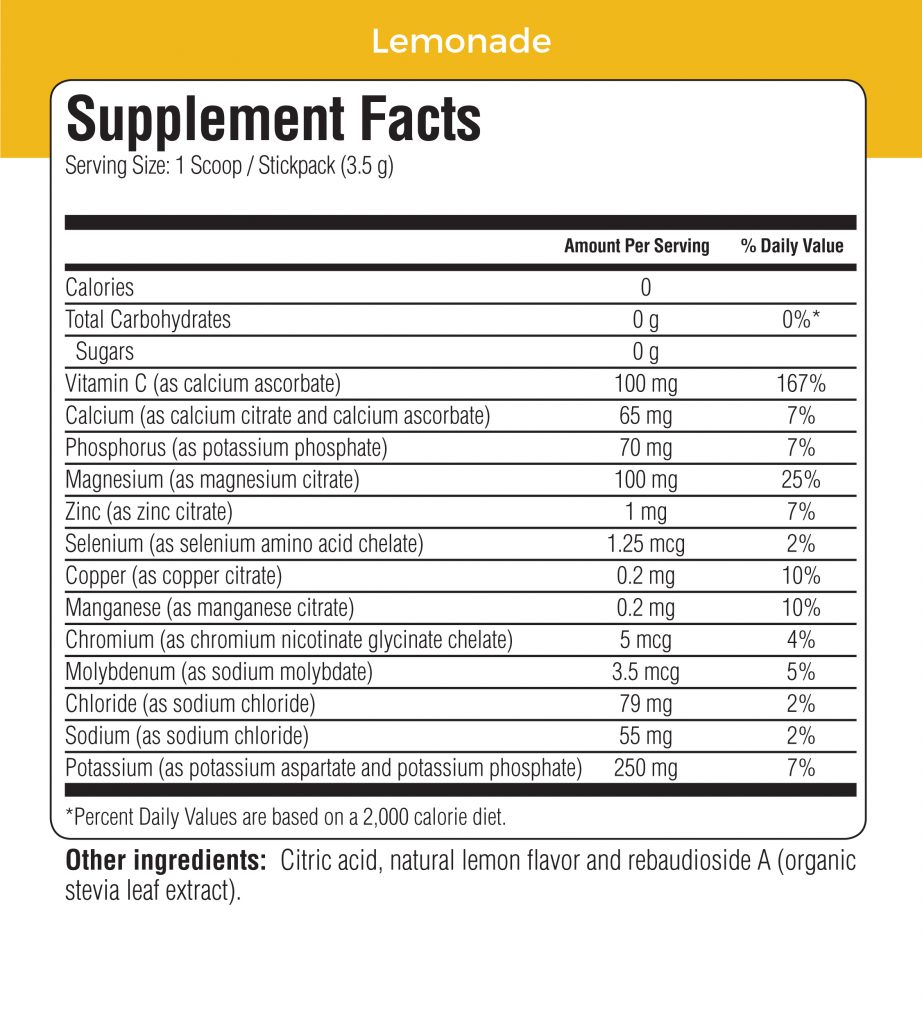 Lemonade

Supplement Facts
Serving Size: 1 Scoop / Stickpack (3.5 g)

| | Amount Per Serving | % Daily Value |
|---|---|---|
| Calories | 0 | |
| Total Carbohydrates | 0 g | 0%* |
| Sugars | 0 g | |
| Vitamin C (as calcium ascorbate) | 100 mg | 167% |
| Calcium (as calcium citrate and calcium ascorbate) | 65 mg | 7% |
| Phosphorus (as potassium phosphate) | 70 mg | 7% |
| Magnesium (as magnesium citrate) | 100 mg | 25% |
| Zinc (as zinc citrate) | 1 mg | 7% |
| Selenium (as selenium amino acid chelate) | 1.25 mcg | 2% |
| Copper (as copper citrate) | 0.2 mg | 10% |
| Manganese (as manganese citrate) | 0.2 mg | 10% |
| Chromium (as chromium nicotinate glycinate chelate) | 5 mcg | 4% |
| Molybdenum (as sodium molybdate) | 3.5 mcg | 5% |
| Chloride (as sodium chloride) | 79 mg | 2% |
| Sodium (as sodium chloride) | 55 mg | 2% |
| Potassium (as potassium aspartate and potassium phosphate) | 250 mg | 7% |

*Percent Daily Values are based on a 2,000 calorie diet.

Other ingredients: Citric acid, natural lemon flavor and rebaudioside A (organic stevia leaf extract).